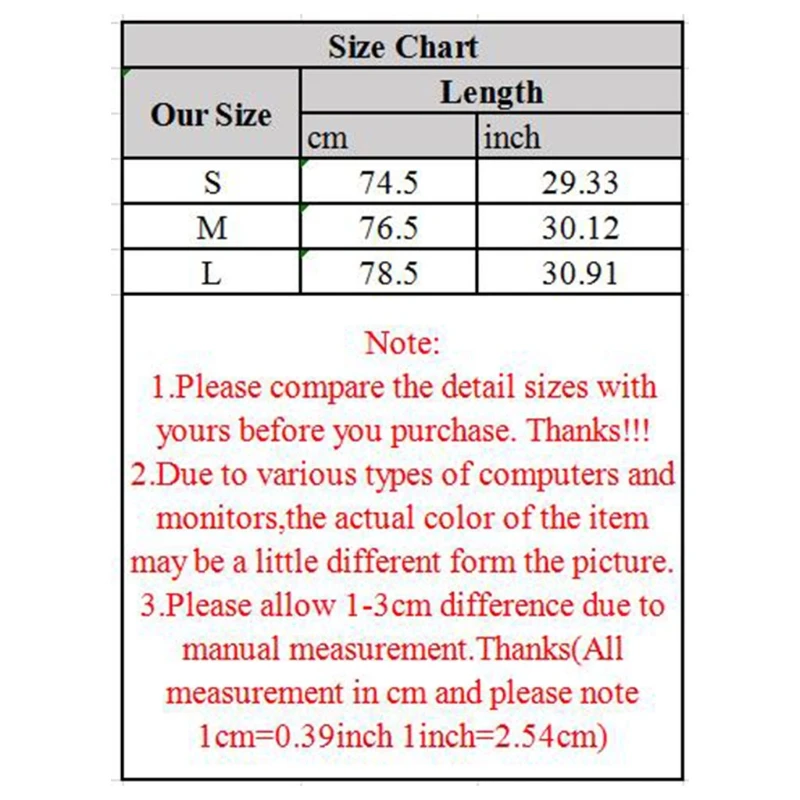 Size Chart

| Our Size | Length | |
|---|---|---|
| | cm | inch |
| S | 74.5 | 29.33 |
| M | 76.5 | 30.12 |
| L | 78.5 | 30.91 |

Note:
1.Please compare the detail sizes with yours before you purchase. Thanks!!!
2.Due to various types of computers and monitors,the actual color of the item may be a little different form the picture.
3.Please allow 1-3cm difference due to manual measurement.Thanks(All measurement in cm and please note 1cm=0.39inch 1inch=2.54cm)